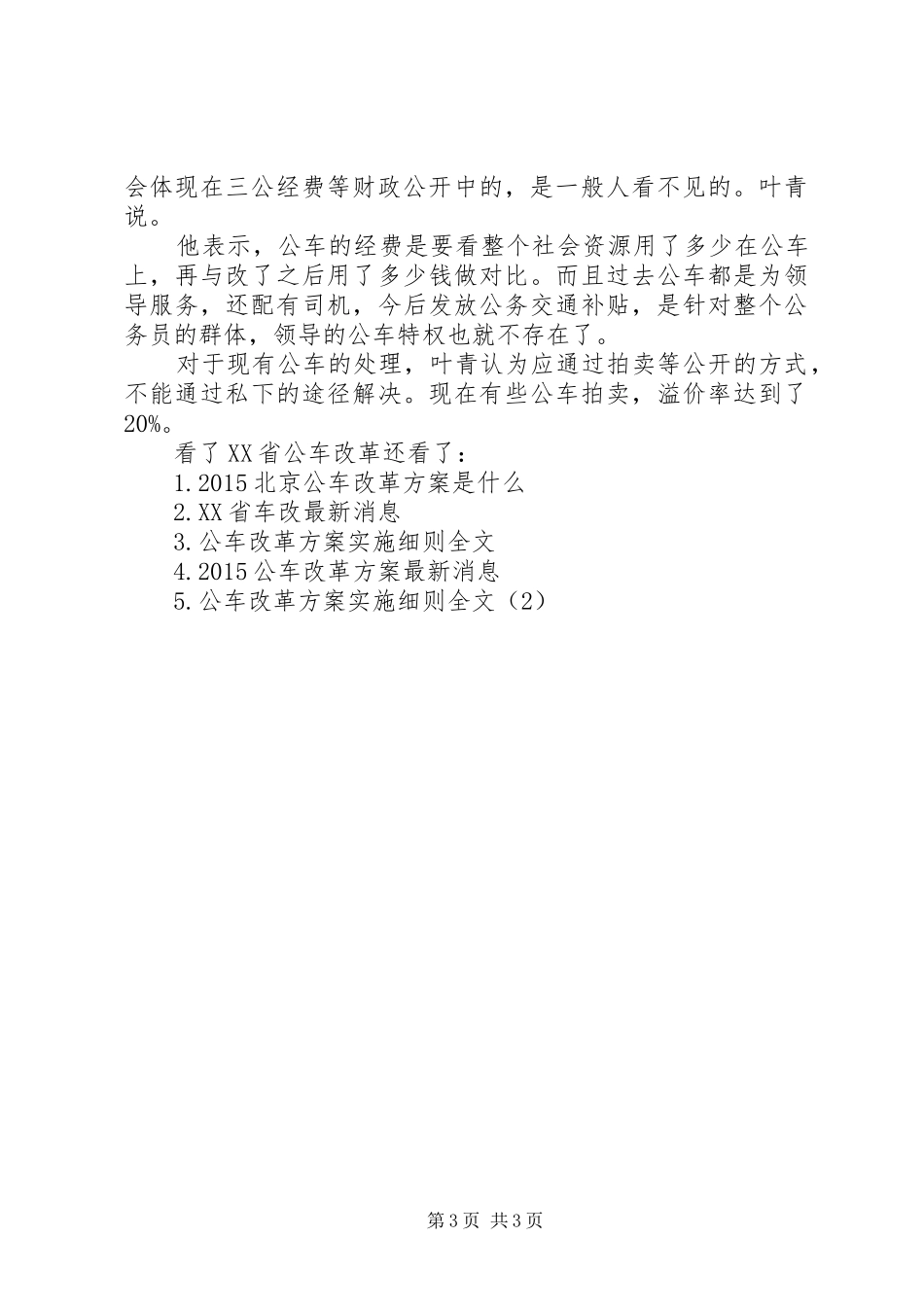 会体现在三公经费等财政公开中的，是一般人看不见的。叶青说。

他表示，公车的经费是要看整个社会资源用了多少在公车上，再与改了之后用了多少钱做对比。而且过去公车都是为领导服务，还配有司机，今后发放公务交通补贴，是针对整个公务员的群体，领导的公车特权也就不存在了。

对于现有公车的处理，叶青认为应通过拍卖等公开的方式，不能通过私下的途径解决。现在有些公车拍卖，溢价率达到了20%。

看了XX省公车改革还看了：

1.2015北京公车改革方案是什么

2.XX省车改最新消息

3.公车改革方案实施细则全文

4.2015公车改革方案最新消息

5.公车改革方案实施细则全文（2）

第3页 共3页